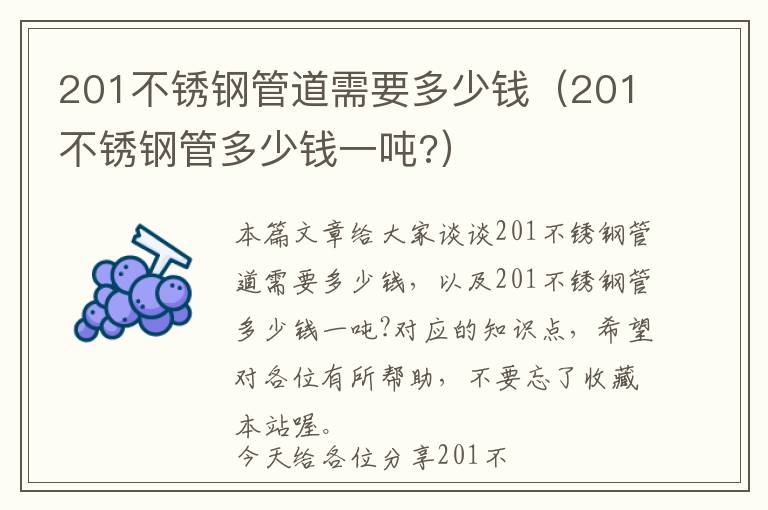 201不锈钢管道需要多少钱（201不锈钢管多少钱一吨?）

本篇文章给大家谈谈201不锈钢管道需要多少钱，以及201不锈钢管多少钱一吨?对应的知识点，希望对各位有所帮助，不要忘了收藏本站喔。

今天给各位分享201不